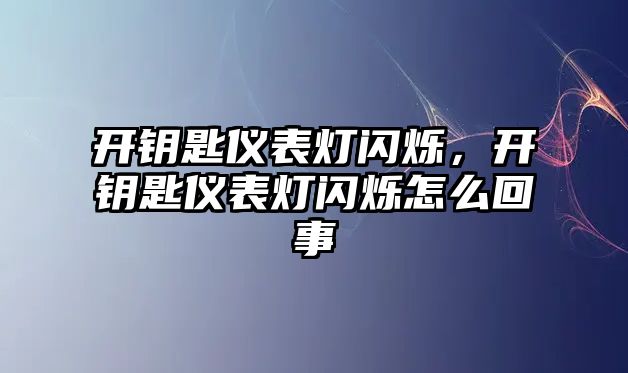 开钥匙仪表灯闪烁，开钥匙仪表灯闪烁怎么回事